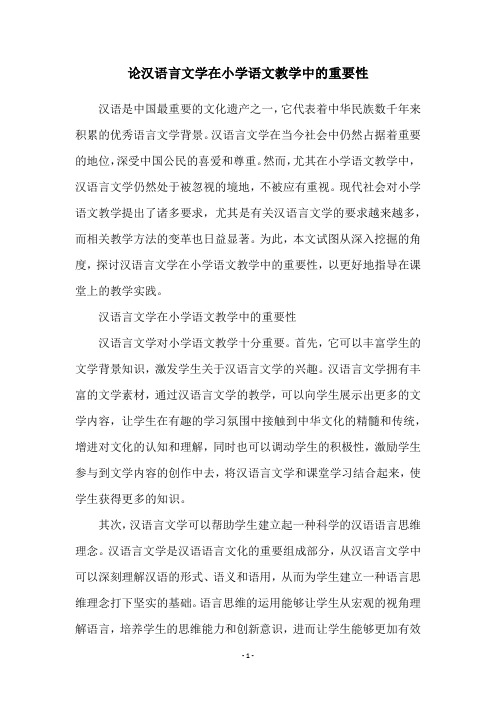 论汉语言文学在小学语文教学中的重要性

汉语是中国最重要的文化遗产之一，它代表着中华民族数千年来积累的优秀语言文学背景。汉语言文学在当今社会中仍然占据着重要的地位，深受中国公民的喜爱和尊重。然而，尤其在小学语文教学中，汉语言文学仍然处于被忽视的境地，不被应有重视。现代社会对小学语文教学提出了诸多要求，尤其是有关汉语言文学的要求越来越多，而相关教学方法的变革也日益显著。为此，本文试图从深入挖掘的角度，探讨汉语言文学在小学语文教学中的重要性，以更好地指导在课堂上的教学实践。

汉语言文学在小学语文教学中的重要性

汉语言文学对小学语文教学十分重要。首先，它可以丰富学生的文学背景知识，激发学生关于汉语言文学的兴趣。汉语言文学拥有丰富的文学素材，通过汉语言文学的教学，可以向学生展示出更多的文学内容，让学生在有趣的学习氛围中接触到中华文化的精髓和传统，增进对文化的认知和理解，同时也可以调动学生的积极性，激励学生参与到文学内容的创作中去，将汉语言文学和课堂学习结合起来，使学生获得更多的知识。

其次，汉语言文学可以帮助学生建立起一种科学的汉语语言思维理念。汉语言文学是汉语语言文化的重要组成部分，从汉语言文学中可以深刻理解汉语的形式、语义和语用，从而为学生建立一种语言思维理念打下坚实的基础。语言思维的运用能够让学生从宏观的视角理解语言，培养学生的思维能力和创新意识，进而让学生能够更加有效

- 1 -